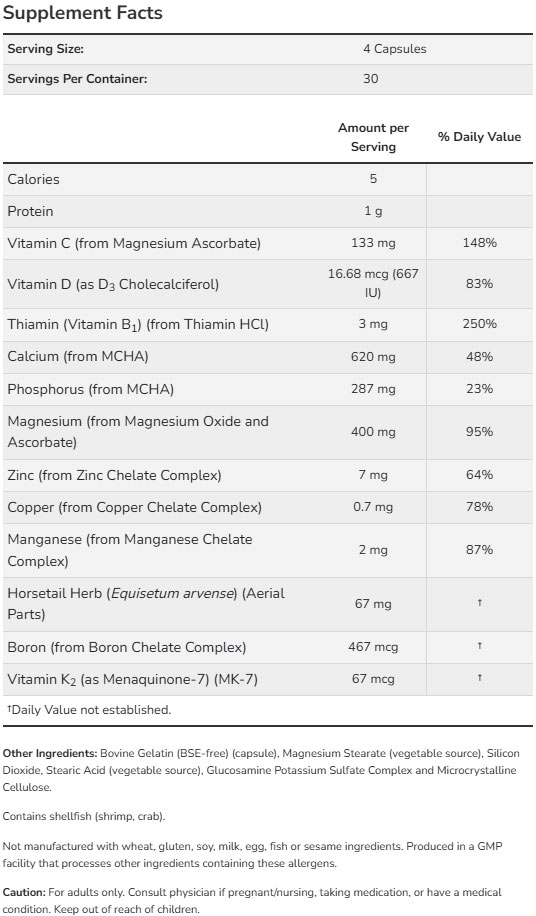 Supplement Facts

| Serving Size: | 4 Capsules |
|---|---|
| Servings Per Container: | 30 |

| | Amount per Serving | % Daily Value |
|---|---|---|
| Calories | 5 | |
| Protein | 1 g | |
| Vitamin C (from Magnesium Ascorbate) | 133 mg | 148% |
| Vitamin D (as $D_3$ Cholecalciferol) | 16.68 mcg (667 IU) | 83% |
| Thiamin (Vitamin $B_1$) (from Thiamin HCl) | 3 mg | 250% |
| Calcium (from MCHA) | 620 mg | 48% |
| Phosphorus (from MCHA) | 287 mg | 23% |
| Magnesium (from Magnesium Oxide and Ascorbate) | 400 mg | 95% |
| Zinc (from Zinc Chelate Complex) | 7 mg | 64% |
| Copper (from Copper Chelate Complex) | 0.7 mg | 78% |
| Manganese (from Manganese Chelate Complex) | 2 mg | 87% |
| Horsetail Herb (Equisetum arvense) (Aerial Parts) | 67 mg | † |
| Boron (from Boron Chelate Complex) | 467 mcg | † |
| Vitamin $K_2$ (as Menaquinone-7) (MK-7) | 67 mcg | † |

†Daily Value not established.

Other Ingredients: Bovine Gelatin (BSE-free) (capsule), Magnesium Stearate (vegetable source), Silicon Dioxide, Stearic Acid (vegetable source), Glucosamine Potassium Sulfate Complex and Microcrystalline Cellulose.

Contains shellfish (shrimp, crab).

Not manufactured with wheat, gluten, soy, milk, egg, fish or sesame ingredients. Produced in a GMP facility that processes other ingredients containing these allergens.

Caution: For adults only. Consult physician if pregnant/nursing, taking medication, or have a medical condition. Keep out of reach of children.